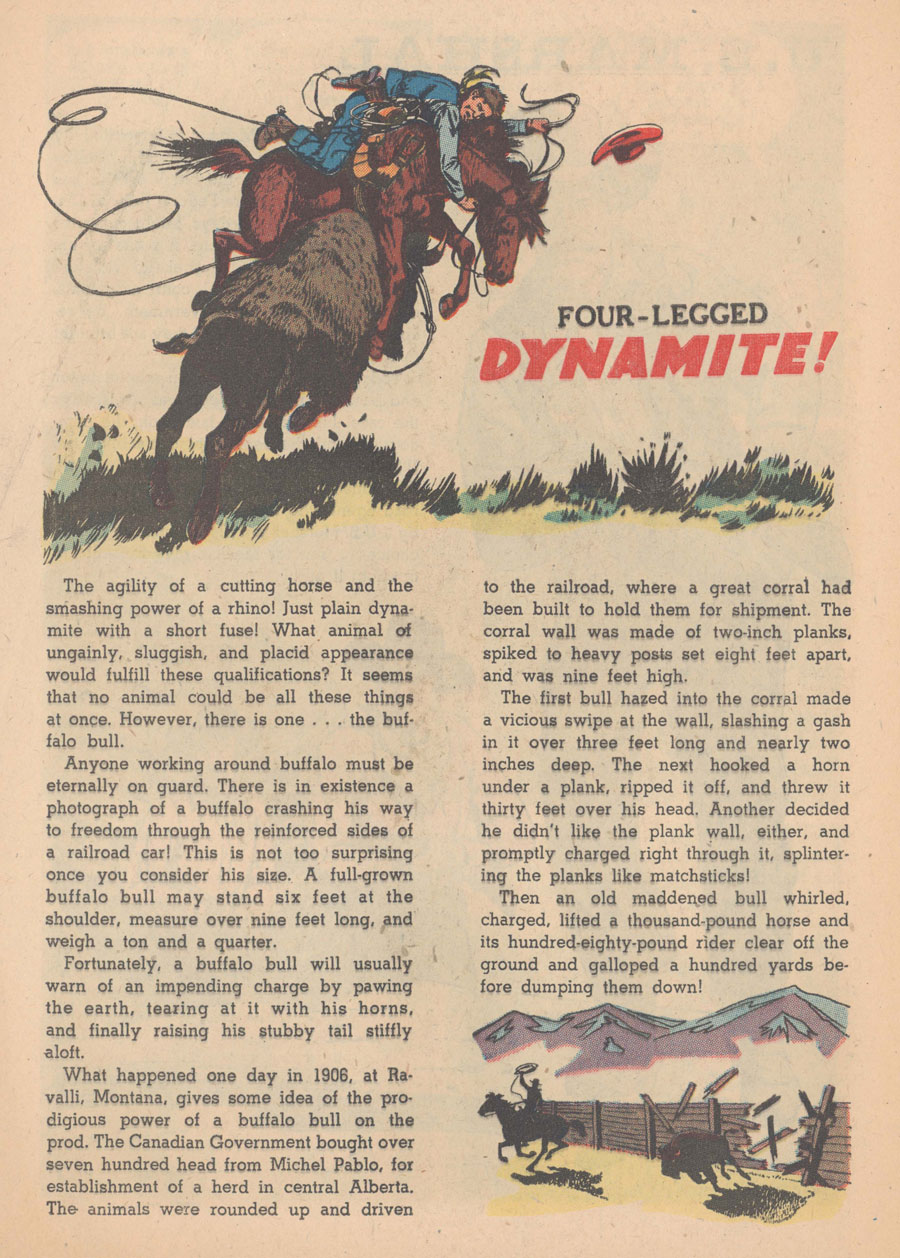 FOUR-LEGGED
DYNAMITE!

The agility of a cutting horse and the smashing power of a rhino! Just plain dynamite with a short fuse! What animal of ungainly, sluggish, and placid appearance would fulfill these qualifications? It seems that no animal could be all these things at once. However, there is one . . . the buffalo bull.

Anyone working around buffalo must be eternally on guard. There is in existence a photograph of a buffalo crashing his way to freedom through the reinforced sides of a railroad car! This is not too surprising once you consider his size. A full-grown buffalo bull may stand six feet at the shoulder, measure over nine feet long, and weigh a ton and a quarter.

Fortunately, a buffalo bull will usually warn of an impending charge by pawing the earth, tearing at it with his horns, and finally raising his stubby tail stiffly aloft.

What happened one day in 1906, at Ravalli, Montana, gives some idea of the prodigious power of a buffalo bull on the prod. The Canadian Government bought over seven hundred head from Michel Pablo, for establishment of a herd in central Alberta. The animals were rounded up and driven to the railroad, where a great corral had been built to hold them for shipment. The corral wall was made of two-inch planks, spiked to heavy posts set eight feet apart, and was nine feet high.

The first bull hazed into the corral made a vicious swipe at the wall, slashing a gash in it over three feet long and nearly two inches deep. The next hooked a horn under a plank, ripped it off, and threw it thirty feet over his head. Another decided he didn't like the plank wall, either, and promptly charged right through it, splintering the planks like matchsticks!

Then an old maddened bull whirled, charged, lifted a thousand-pound horse and its hundred-eighty-pound rider clear off the ground and galloped a hundred yards before dumping them down!